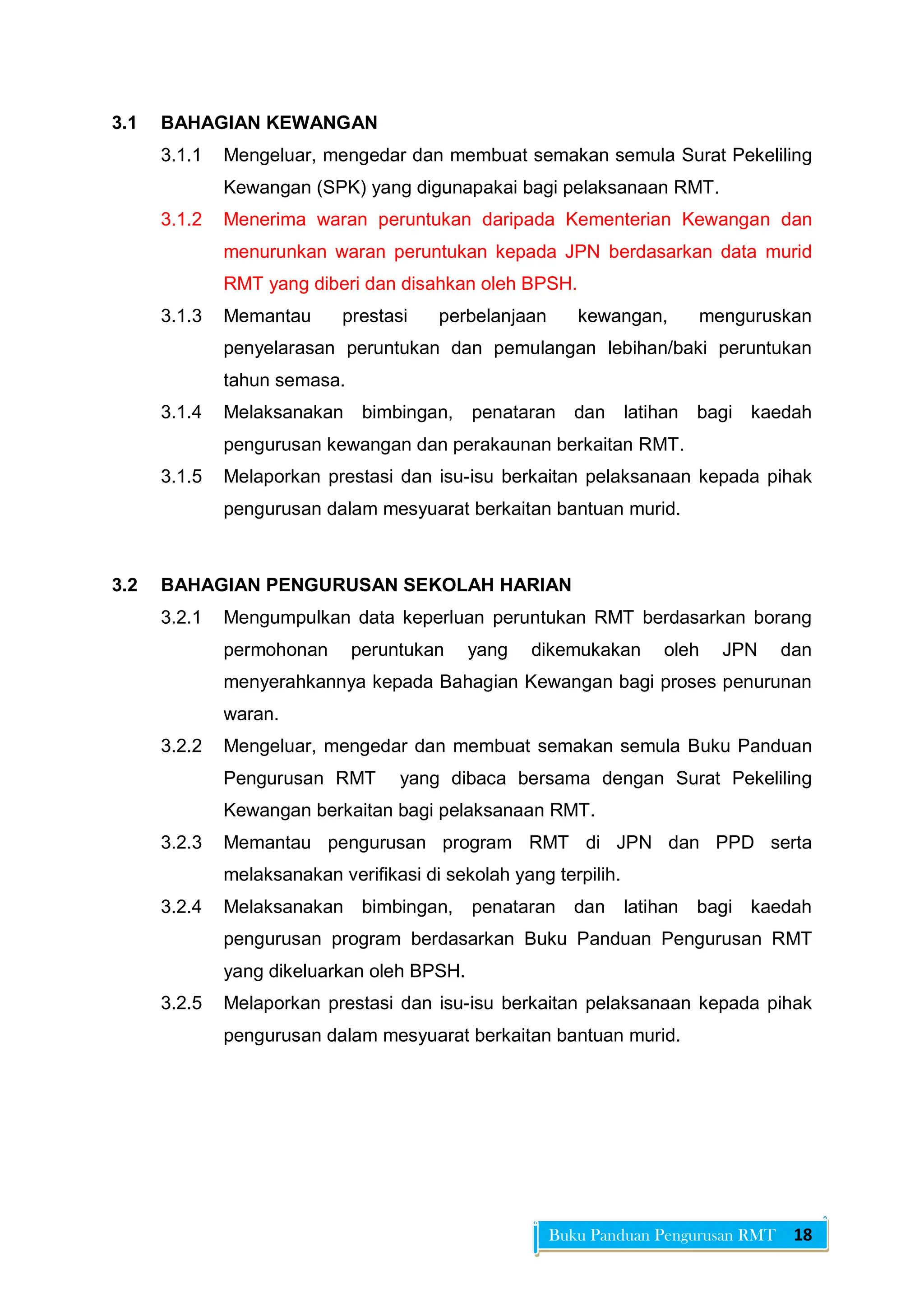 3.1 BAHAGIAN KEWANGAN

3.1.1 Mengeluar, mengedar dan membuat semakan semula Surat Pekeliling Kewangan (SPK) yang digunapakai bagi pelaksanaan RMT.

3.1.2 Menerima waran peruntukan daripada Kementerian Kewangan dan menurunkan waran peruntukan kepada JPN berdasarkan data murid RMT yang diberi dan disahkan oleh BPSH.

3.1.3 Memantau prestasi perbelanjaan kewangan, menguruskan penyelarasan peruntukan dan pemulangan lebihan/baki peruntukan tahun semasa.

3.1.4 Melaksanakan bimbingan, penataran dan latihan bagi kaedah pengurusan kewangan dan perakaunan berkaitan RMT.

3.1.5 Melaporkan prestasi dan isu-isu berkaitan pelaksanaan kepada pihak pengurusan dalam mesyuarat berkaitan bantuan murid.

3.2 BAHAGIAN PENGURUSAN SEKOLAH HARIAN

3.2.1 Mengumpulkan data keperluan peruntukan RMT berdasarkan borang permohonan peruntukan yang dikemukakan oleh JPN dan menyerahkannya kepada Bahagian Kewangan bagi proses penurunan waran.

3.2.2 Mengeluar, mengedar dan membuat semakan semula Buku Panduan Pengurusan RMT yang dibaca bersama dengan Surat Pekeliling Kewangan berkaitan bagi pelaksanaan RMT.

3.2.3 Memantau pengurusan program RMT di JPN dan PPD serta melaksanakan verifikasi di sekolah yang terpilih.

3.2.4 Melaksanakan bimbingan, penataran dan latihan bagi kaedah pengurusan program berdasarkan Buku Panduan Pengurusan RMT yang dikeluarkan oleh BPSH.

3.2.5 Melaporkan prestasi dan isu-isu berkaitan pelaksanaan kepada pihak pengurusan dalam mesyuarat berkaitan bantuan murid.

Buku Panduan Pengurusan RMT 18